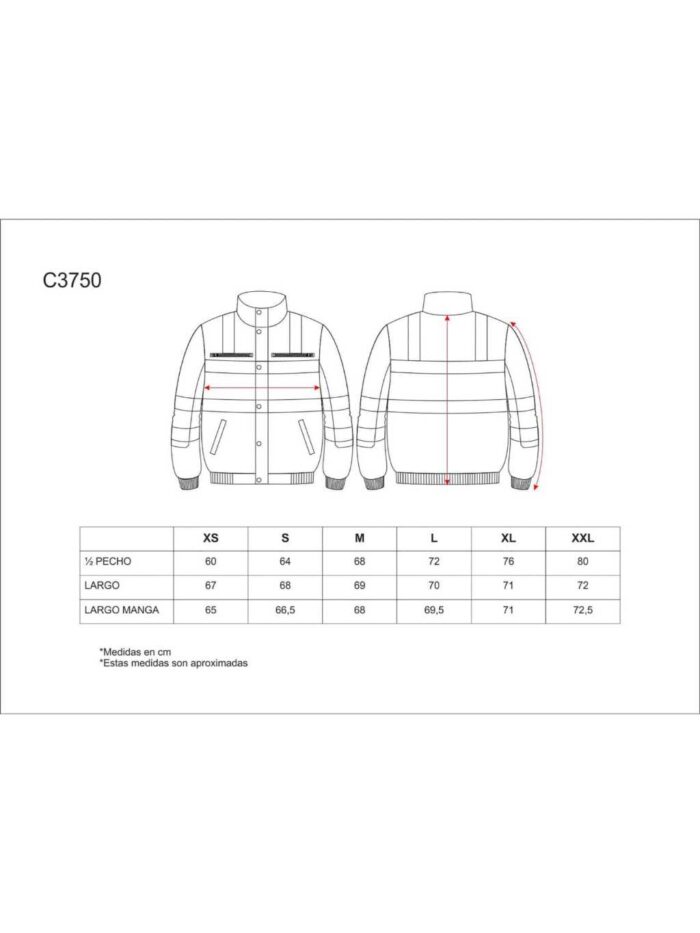 C3750

| | XS | S | M | L | XL | XXL |
|---|---|---|---|---|---|---|
| ½ PECHO | 60 | 64 | 68 | 72 | 76 | 80 |
| LARGO | 67 | 68 | 69 | 70 | 71 | 72 |
| LARGO MANGA | 65 | 66,5 | 68 | 69,5 | 71 | 72,5 |

*Medidas en cm
*Estas medidas son aproximadas